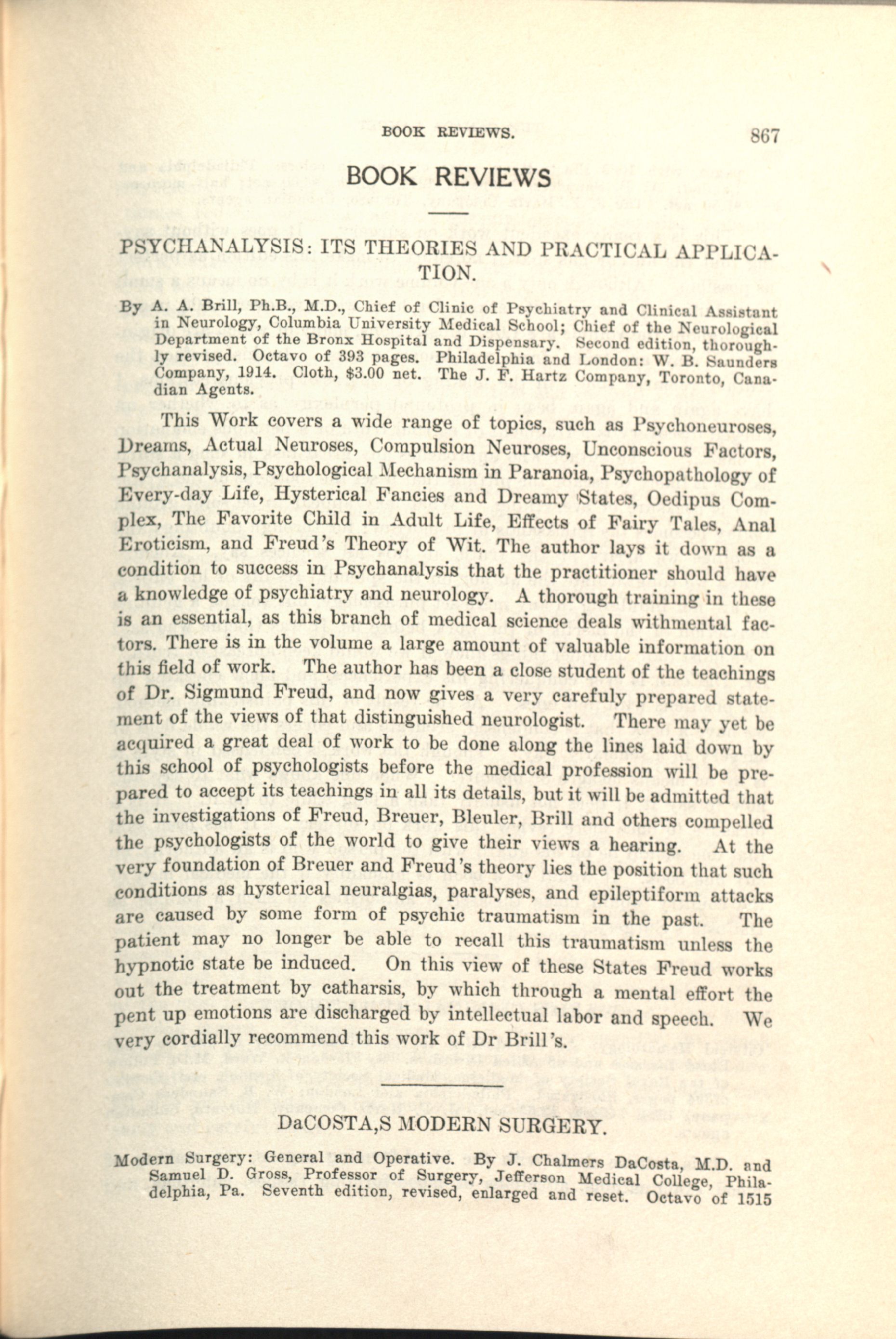 BOOK REVIEWS. 867

BOOK REVIEWS

PSYCHANALYSIS: ITS THEORIES AND PRACTICAL APPLICATION.

By A. A. Brill, Ph.B., M.D., Chief of Clinic of Psychiatry and Clinical Assistant in Neurology, Columbia University Medical School; Chief of the Neurological Department of the Bronx Hospital and Dispensary. Second edition, thoroughly revised. Octavo of 393 pages. Philadelphia and London: W. B. Saunders Company, 1914. Cloth, $3.00 net. The J. F. Hartz Company, Toronto, Canadian Agents.

This Work covers a wide range of topics, such as Psychoneuroses, Dreams, Actual Neuroses, Compulsion Neuroses, Unconscious Factors, Psychanalysis, Psychological Mechanism in Paranoia, Psychopathology of Every-day Life, Hysterical Fancies and Dreamy States, Oedipus Complex, The Favorite Child in Adult Life, Effects of Fairy Tales, Anal Eroticism, and Freud's Theory of Wit. The author lays it down as a condition to success in Psychanalysis that the practitioner should have a knowledge of psychiatry and neurology. A thorough training in these is an essential, as this branch of medical science deals withmental factors. There is in the volume a large amount of valuable information on this field of work. The author has been a close student of the teachings of Dr. Sigmund Freud, and now gives a very carefuly prepared statement of the views of that distinguished neurologist. There may yet be acquired a great deal of work to be done along the lines laid down by this school of psychologists before the medical profession will be prepared to accept its teachings in all its details, but it will be admitted that the investigations of Freud, Breuer, Bleuler, Brill and others compelled the psychologists of the world to give their views a hearing. At the very foundation of Breuer and Freud's theory lies the position that such conditions as hysterical neuralgias, paralyses, and epileptiform attacks are caused by some form of psychic traumatism in the past. The patient may no longer be able to recall this traumatism unless the hypnotic state be induced. On this view of these States Freud works out the treatment by catharsis, by which through a mental effort the pent up emotions are discharged by intellectual labor and speech. We very cordially recommend this work of Dr Brill's.

DaCOSTA,S MODERN SURGERY.

Modern Surgery: General and Operative. By J. Chalmers DaCosta, M.D. and Samuel D. Gross, Professor of Surgery, Jefferson Medical College, Philadelphia, Pa. Seventh edition, revised, enlarged and reset. Octavo of 1515